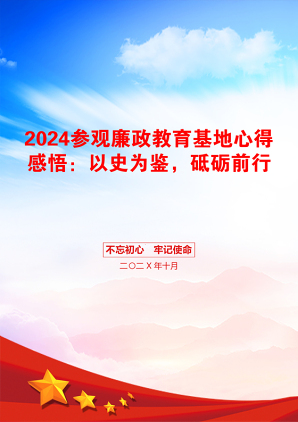 2024参观廉政教育基地心得感悟：以史为鉴，砥砺前行

不忘初心　牢记使命

二〇二X年十月